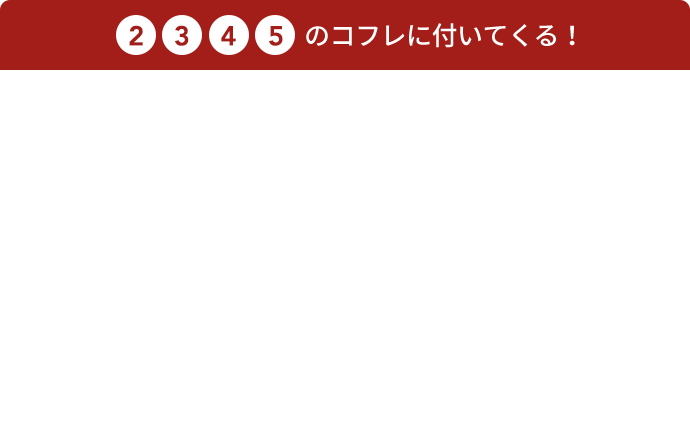 2 3 4 5 のコフレに付いてくる！